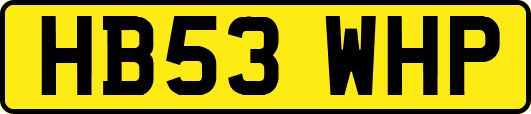 HB53 WHP